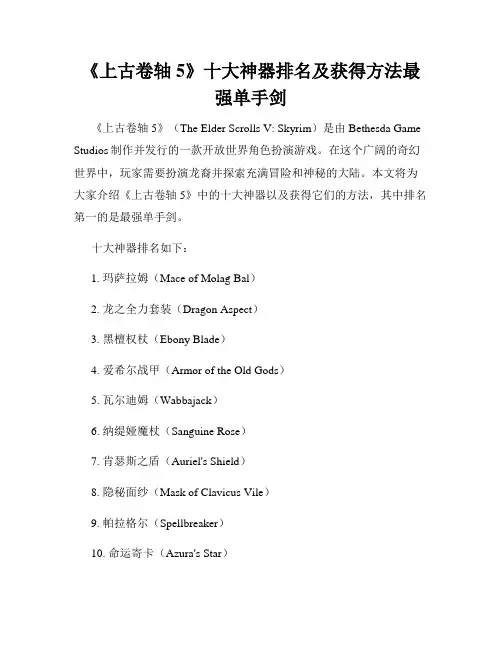 《上古卷轴 5》十大神器排名及获得方法最强单手剑

《上古卷轴 5》（The Elder Scrolls V: Skyrim）是由 Bethesda Game Studios 制作并发行的一款开放世界角色扮演游戏。在这个广阔的奇幻世界中，玩家需要扮演龙裔并探索充满冒险和神秘的大陆。本文将为大家介绍《上古卷轴 5》中的十大神器以及获得它们的方法，其中排名第一的是最强单手剑。

十大神器排名如下：

1. 玛萨拉姆（Mace of Molag Bal）

2. 龙之全力套装（Dragon Aspect）

3. 黑檀权杖（Ebony Blade）

4. 爱希尔战甲（Armor of the Old Gods）

5. 瓦尔迪姆（Wabbajack）

6. 纳缇娅魔杖（Sanguine Rose）

7. 肯瑟斯之盾（Auriel's Shield）

8. 隐秘面纱（Mask of Clavicus Vile）

9. 帕拉格尔（Spellbreaker）

10. 命运寄卡（Azura's Star）